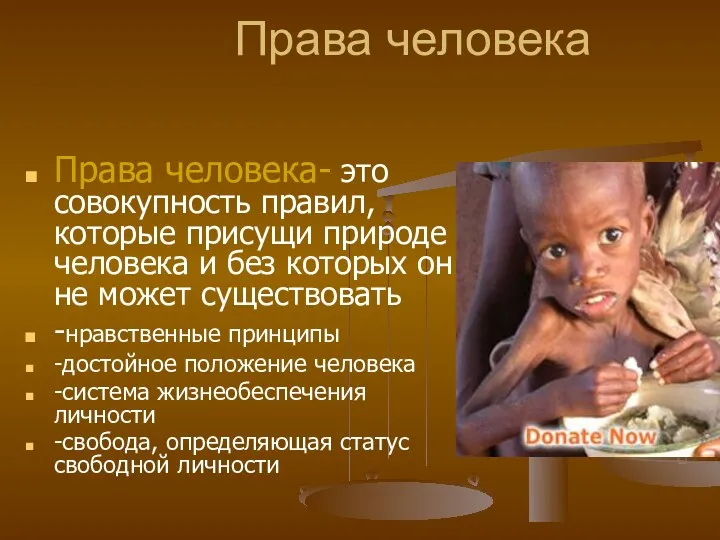 Права человека

Права человека- это совокупность правил, которые присущи природе человека и без которых он не может существовать

-нравственные принципы

-достойное положение человека

-система жизнеобеспечения личности

-свобода, определяющая статус свободной личности

Donate Now